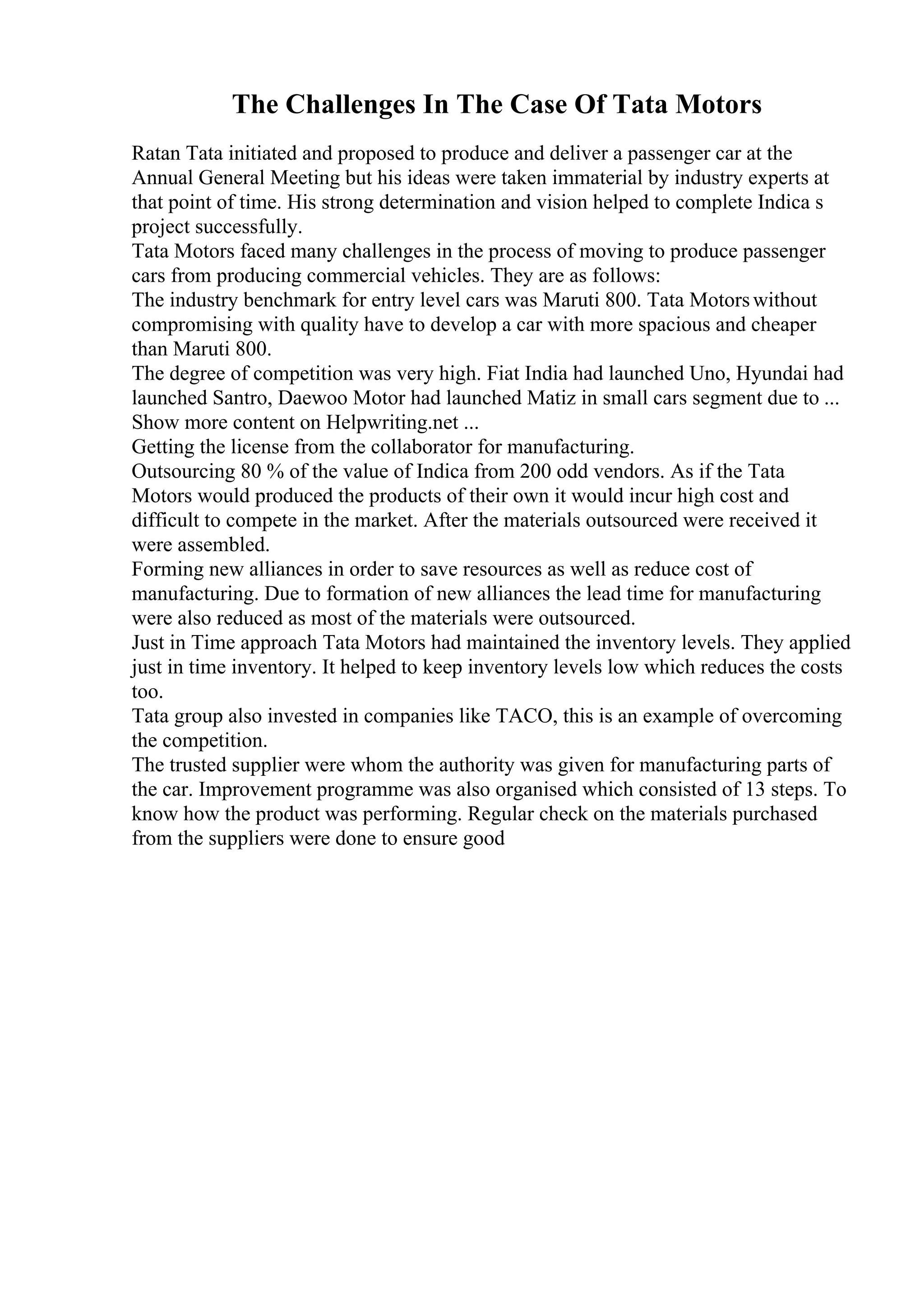 The Challenges In The Case Of Tata Motors

Ratan Tata initiated and proposed to produce and deliver a passenger car at the Annual General Meeting but his ideas were taken immaterial by industry experts at that point of time. His strong determination and vision helped to complete Indica s project successfully.

Tata Motors faced many challenges in the process of moving to produce passenger cars from producing commercial vehicles. They are as follows:

The industry benchmark for entry level cars was Maruti 800. Tata Motors without compromising with quality have to develop a car with more spacious and cheaper than Maruti 800.

The degree of competition was very high. Fiat India had launched Uno, Hyundai had launched Santro, Daewoo Motor had launched Matiz in small cars segment due to ...

Show more content on Helpwriting.net ...

Getting the license from the collaborator for manufacturing.

Outsourcing 80 % of the value of Indica from 200 odd vendors. As if the Tata Motors would produced the products of their own it would incur high cost and difficult to compete in the market. After the materials outsourced were received it were assembled.

Forming new alliances in order to save resources as well as reduce cost of manufacturing. Due to formation of new alliances the lead time for manufacturing were also reduced as most of the materials were outsourced.

Just in Time approach Tata Motors had maintained the inventory levels. They applied just in time inventory. It helped to keep inventory levels low which reduces the costs too.

Tata group also invested in companies like TACO, this is an example of overcoming the competition.

The trusted supplier were whom the authority was given for manufacturing parts of the car. Improvement programme was also organised which consisted of 13 steps. To know how the product was performing. Regular check on the materials purchased from the suppliers were done to ensure good